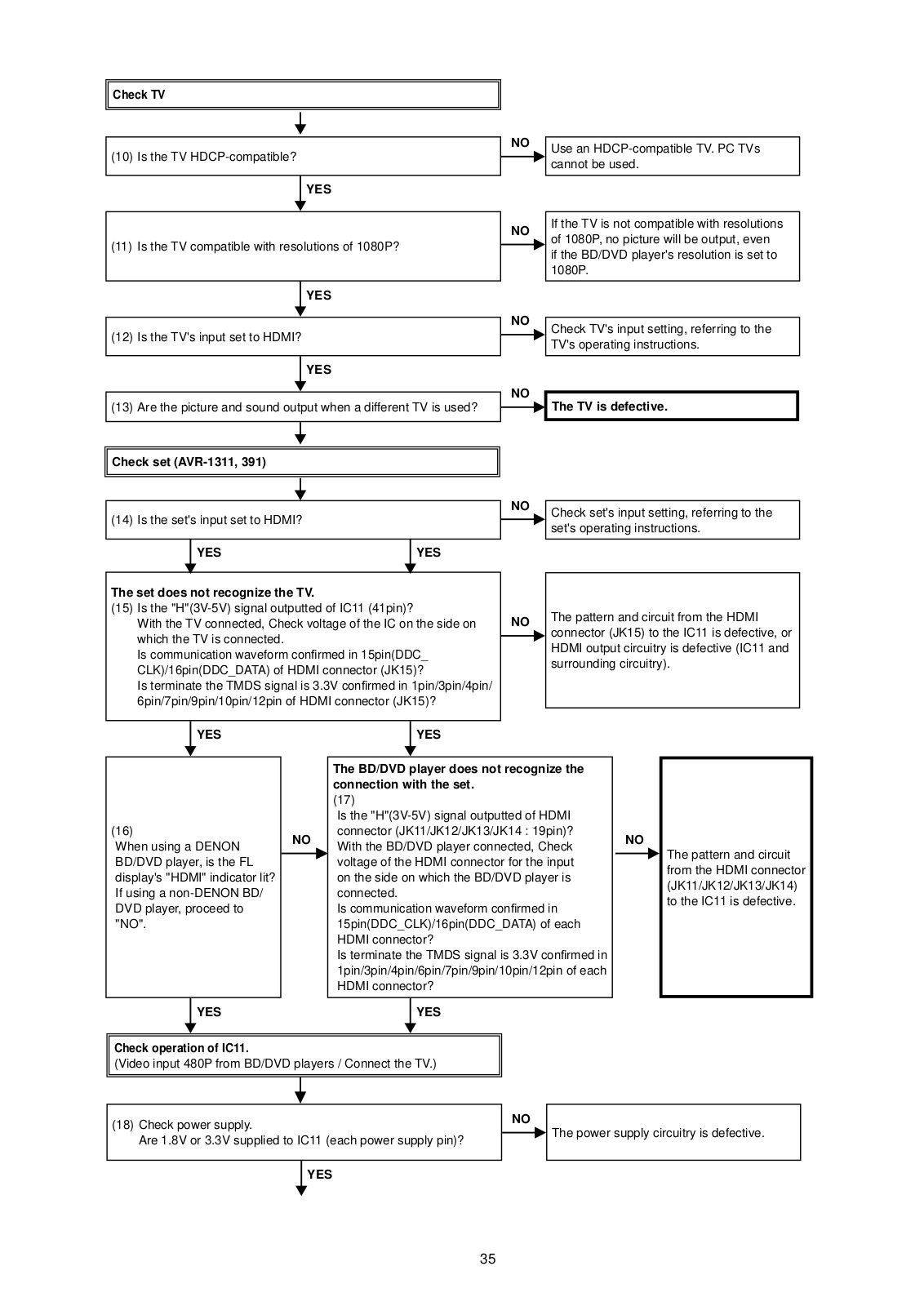 Check TV

(10) Is the TV HDCP-compatible?

NO

Use an HDCP-compatible TV. PC TVs cannot be used.

YES

(11) Is the TV compatible with resolutions of 1080P?

NO

If the TV is not compatible with resolutions of 1080P, no picture will be output, even if the BD/DVD player's resolution is set to 1080P.

YES

(12) Is the TV's input set to HDMI?

NO

Check TV's input setting, referring to the TV's operating instructions.

YES

(13) Are the picture and sound output when a different TV is used?

NO

The TV is defective.

Check set (AVR-1311, 391)

(14) Is the set's input set to HDMI?

NO

Check set's input setting, referring to the set's operating instructions.

YES

YES

The set does not recognize the TV.
(15) Is the "H"(3V-5V) signal outputted of IC11 (41pin)?
With the TV connected, Check voltage of the IC on the side on which the TV is connected.
Is communication waveform confirmed in 15pin(DDC_CLK)/16pin(DDC_DATA) of HDMI connector (JK15)?
Is terminate the TMDS signal is 3.3V confirmed in 1pin/3pin/4pin/6pin/7pin/9pin/10pin/12pin of HDMI connector (JK15)?

NO

The pattern and circuit from the HDMI connector (JK15) to the IC11 is defective, or HDMI output circuitry is defective (IC11 and surrounding circuitry).

YES

YES

(16)
When using a DENON BD/DVD player, is the FL display's "HDMI" indicator lit?
If using a non-DENON BD/DVD player, proceed to "NO".

NO

The BD/DVD player does not recognize the connection with the set.
(17)
Is the "H"(3V-5V) signal outputted of HDMI connector (JK11/JK12/JK13/JK14 : 19pin)?
With the BD/DVD player connected, Check voltage of the HDMI connector for the input on the side on which the BD/DVD player is connected.
Is communication waveform confirmed in 15pin(DDC_CLK)/16pin(DDC_DATA) of each HDMI connector?
Is terminate the TMDS signal is 3.3V confirmed in 1pin/3pin/4pin/6pin/7pin/9pin/10pin/12pin of each HDMI connector?

NO

The pattern and circuit from the HDMI connector (JK11/JK12/JK13/JK14) to the IC11 is defective.

YES

YES

Check operation of IC11.
(Video input 480P from BD/DVD players / Connect the TV.)

(18) Check power supply.
Are 1.8V or 3.3V supplied to IC11 (each power supply pin)?

NO

The power supply circuitry is defective.

YES

35